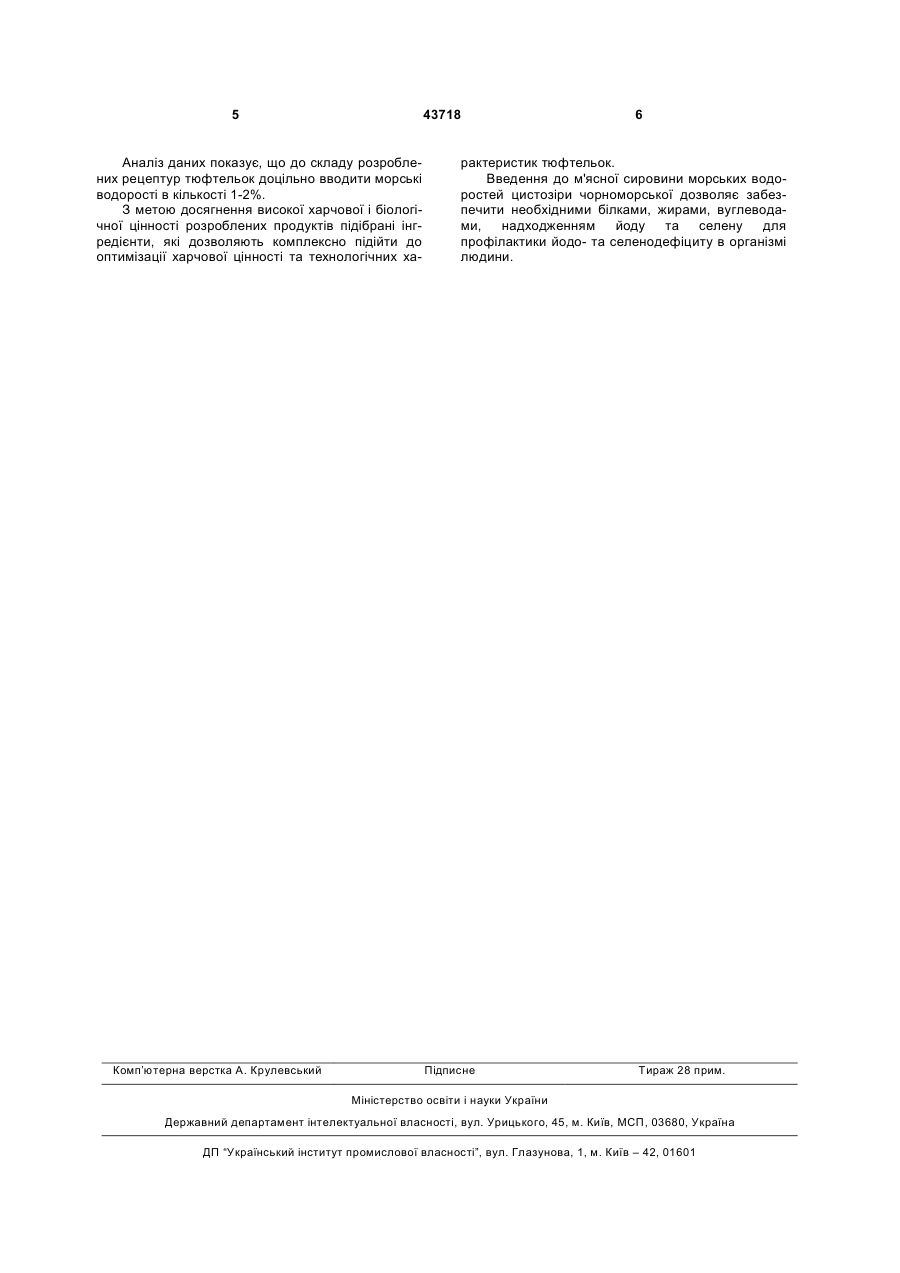 5 43718 6

Аналіз даних показує, що до складу розроблених рецептур тюфтельок доцільно вводити морські водорості в кількості 1-2%.

З метою досягнення високої харчової і біологічної цінності розроблених продуктів підібрані інгредієнти, які дозволяють комплексно підійти до оптимізації харчової цінності та технологічних характеристик тюфтельок.

Введення до м'ясної сировини морських водоростей цистозіри чорноморської дозволяє забезпечити необхідними білками, жирами, вуглеводами, надходженням йоду та селену для профілактики йодо- та селенодефіциту в організмі людини.

Комп'ютерна верстка А. Крулевський Підписне Тираж 28 прим.

Міністерство освіти і науки України

Державний департамент інтелектуальної власності, вул. Урицького, 45, м. Київ, МСП, 03680, Україна

ДП "Український інститут промислової власності", вул. Глазунова, 1, м. Київ – 42, 01601